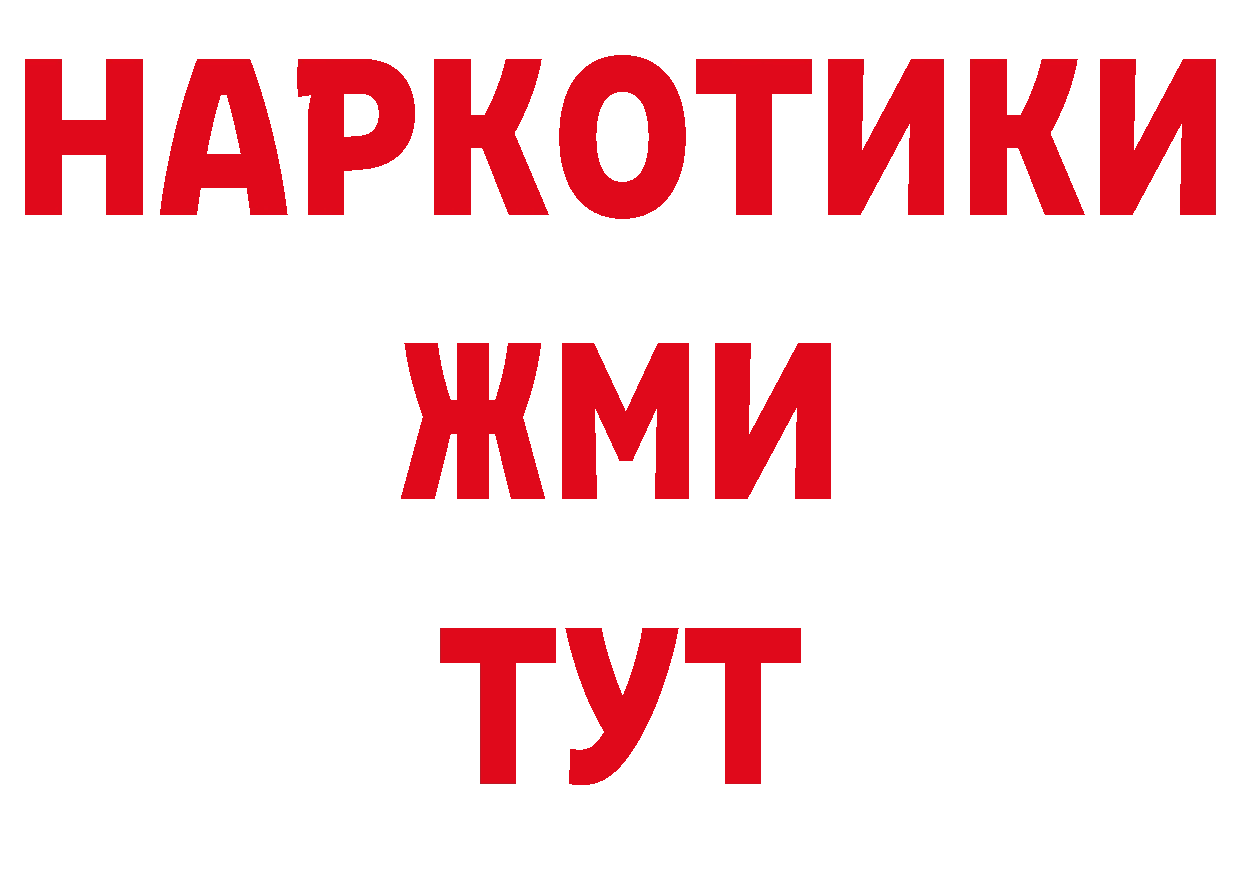 НАРКОТИКИ
ЖМИ
ТУТ